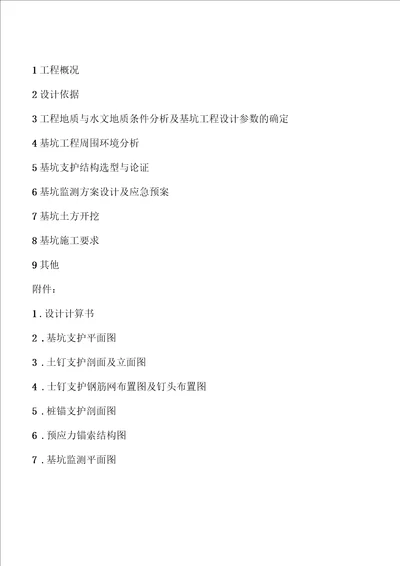 1 工程概况

2 设计依据

3 工程地质与水文地质条件分析及基坑工程设计参数的确定

4 基坑工程周围环境分析

5 基坑支护结构选型与论证

6 基坑监测方案设计及应急预案

7 基坑土方开挖

8 基坑施工要求

9 其他

附件：

1．设计计算书

2．基坑支护平面图

3．土钉支护剖面及立面图

4．土钉支护钢筋网布置图及钉头布置图

5．桩锚支护剖面图

6．预应力锚索结构图

7．基坑监测平面图